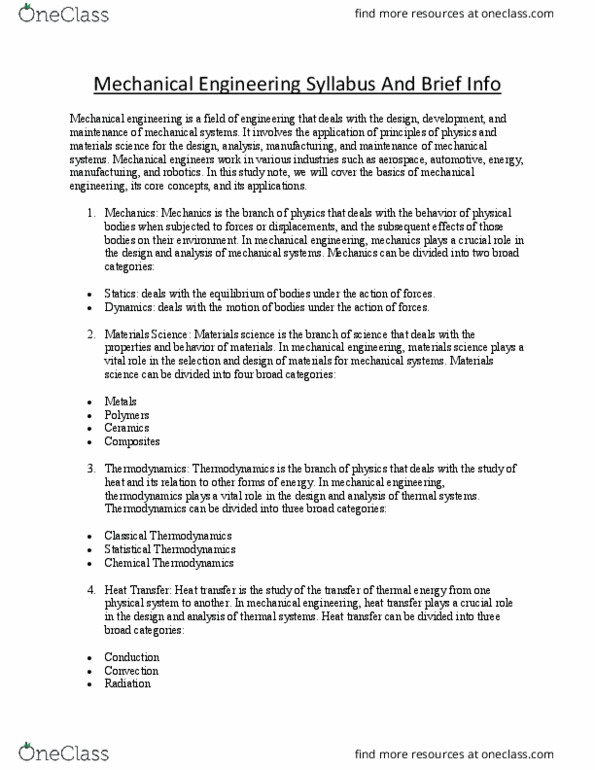 OneClass
find more resources at oneclass.com

Mechanical Engineering Syllabus And Brief Info

Mechanical engineering is a field of engineering that deals with the design, development, and maintenance of mechanical systems. It involves the application of principles of physics and materials science for the design, analysis, manufacturing, and maintenance of mechanical systems. Mechanical engineers work in various industries such as aerospace, automotive, energy, manufacturing, and robotics. In this study note, we will cover the basics of mechanical engineering, its core concepts, and its applications.

1. Mechanics: Mechanics is the branch of physics that deals with the behavior of physical bodies when subjected to forces or displacements, and the subsequent effects of those bodies on their environment. In mechanical engineering, mechanics plays a crucial role in the design and analysis of mechanical systems. Mechanics can be divided into two broad categories:

• Statics: deals with the equilibrium of bodies under the action of forces.
• Dynamics: deals with the motion of bodies under the action of forces.

2. Materials Science: Materials science is the branch of science that deals with the properties and behavior of materials. In mechanical engineering, materials science plays a vital role in the selection and design of materials for mechanical systems. Materials science can be divided into four broad categories:

• Metals
• Polymers
• Ceramics
• Composites

3. Thermodynamics: Thermodynamics is the branch of physics that deals with the study of heat and its relation to other forms of energy. In mechanical engineering, thermodynamics plays a vital role in the design and analysis of thermal systems. Thermodynamics can be divided into three broad categories:

• Classical Thermodynamics
• Statistical Thermodynamics
• Chemical Thermodynamics

4. Heat Transfer: Heat transfer is the study of the transfer of thermal energy from one physical system to another. In mechanical engineering, heat transfer plays a crucial role in the design and analysis of thermal systems. Heat transfer can be divided into three broad categories:

• Conduction
• Convection
• Radiation

OneClass
find more resources at oneclass.com